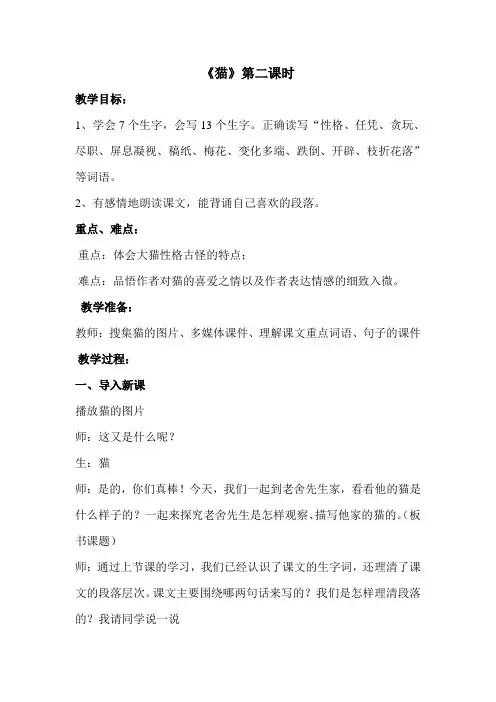 《猫》第二课时

教学目标：

1、学会 7 个生字，会写 13 个生字。正确读写“性格、任凭、贪玩、尽职、屏息凝视、稿纸、梅花、变化多端、跌倒、开辟、枝折花落”等词语。

2、有感情地朗读课文，能背诵自己喜欢的段落。

重点、难点：

重点：体会大猫性格古怪的特点；

难点：品悟作者对猫的喜爱之情以及作者表达情感的细致入微。

教学准备：

教师：搜集猫的图片、多媒体课件、理解课文重点词语、句子的课件

教学过程：

一、导入新课

播放猫的图片

师：这又是什么呢？

生：猫

师：是的，你们真棒！今天，我们一起到老舍先生家，看看他的猫是什么样子的？一起来探究老舍先生是怎样观察、描写他家的猫的。（板书课题）

师：通过上节课的学习，我们已经认识了课文的生字词，还理清了课文的段落层次。课文主要围绕哪两句话来写的？我们是怎样理清段落的？我请同学说一说